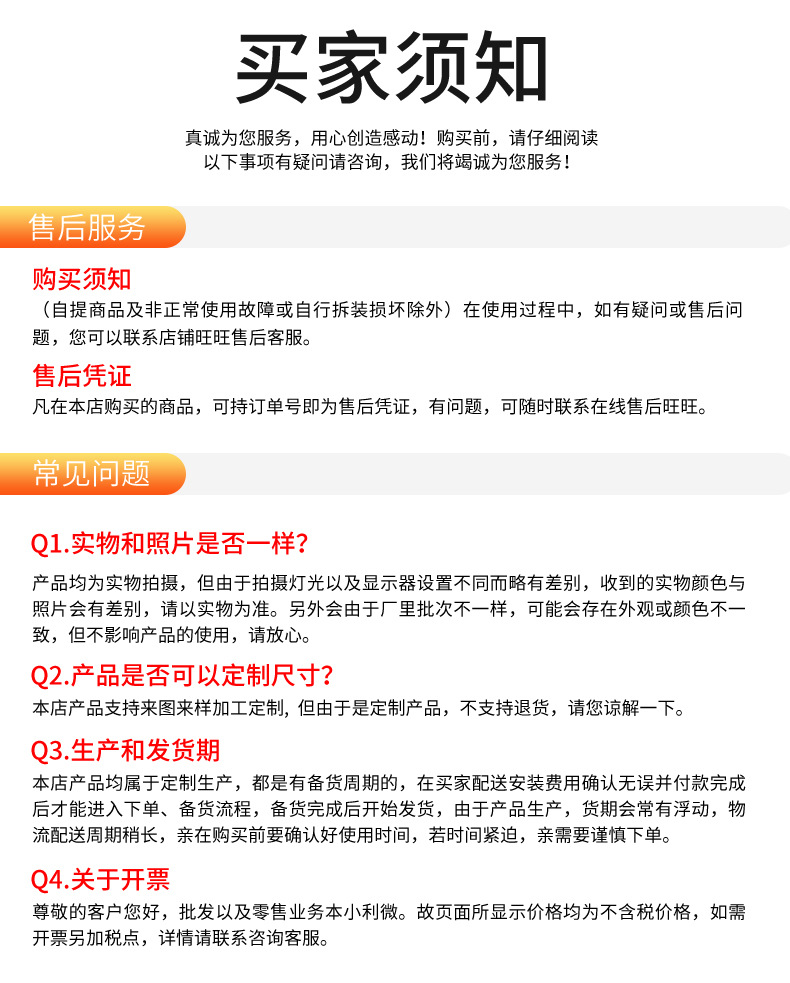 买家须知

真诚为您服务，用心创造感动！购买前，请仔细阅读
以下事项有疑问请咨询，我们将竭诚为您服务！

售后服务

购买须知

（自提商品及非正常使用故障或自行拆装损坏除外）在使用过程中，如有疑问或售后问题，您可以联系店铺旺旺售后客服。

售后凭证

凡在本店购买的商品，可持订单号即为售后凭证，有问题，可随时联系在线售后旺旺。

常见问题

Q1.实物和照片是否一样？

产品均为实物拍摄，但由于拍摄灯光以及显示器设置不同而略有差别，收到的实物颜色与照片会有差别，请以实物为准。另外会由于厂里批次不一样，可能会存在外观或颜色不一致，但不影响产品的使用，请放心。

Q2.产品是否可以定制尺寸？

本店产品支持来图来样加工定制，但由于是定制产品，不支持退货，请您谅解一下。

Q3.生产和发货期

本店产品均属于定制生产，都是有备货周期的，在买家配送安装费用确认无误并付款完成后才能进入下单、备货流程，备货完成后开始发货，由于产品生产，货期会常有浮动，物流配送周期稍长，亲在购买前要确认好使用时间，若时间紧迫，亲需要谨慎下单。

Q4.关于开票

尊敬的客户您好，批发以及零售业务本小利微。故页面所显示价格均为不含税价格，如需开票另加税点，详情请联系咨询客服。